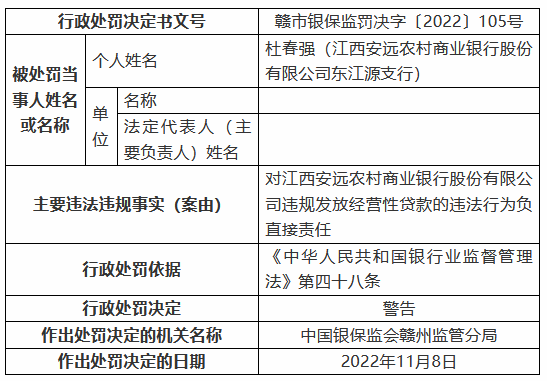 | 行政处罚决定书文号 | | | 赣市银保监罚决字〔2022〕105号 |
|---|---|---|---|
| 被处罚当事人姓名或名称 | 个人姓名 | | 杜春强（江西安远农村商业银行股份有限公司东江源支行） |
| | 单位 | 名称 | |
| | | 法定代表人（主要负责人）姓名 | |
| 主要违法违规事实（案由） | | | 对江西安远农村商业银行股份有限公司违规发放经营性贷款的违法行为负直接责任 |
| 行政处罚依据 | | | 《中华人民共和国银行业监督管理法》第四十八条 |
| 行政处罚决定 | | | 警告 |
| 作出处罚决定的机关名称 | | | 中国银保监会赣州监管分局 |
| 作出处罚决定的日期 | | | 2022年11月8日 |